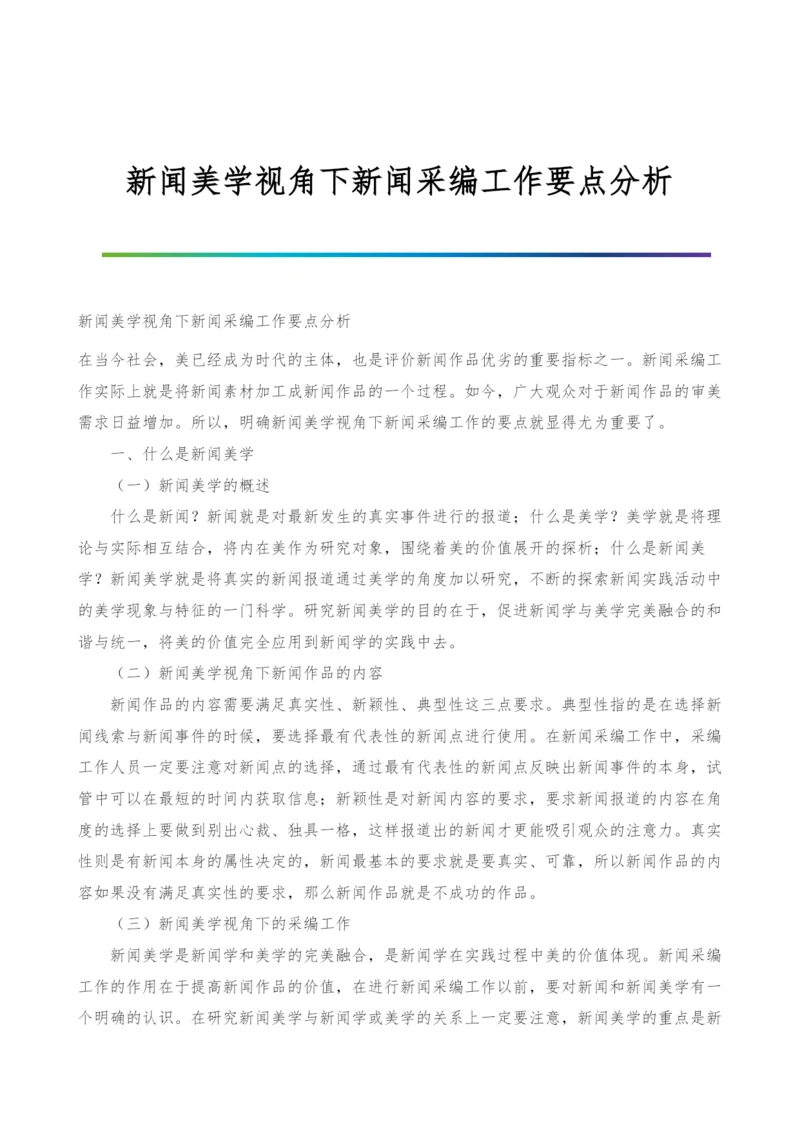 新闻美学视角下新闻采编工作要点分析

新闻美学视角下新闻采编工作要点分析

在当今社会，美已经成为时代的主体，也是评价新闻作品优劣的重要指标之一。新闻采编工作实际上就是将新闻素材加工成新闻作品的一个过程。如今，广大观众对于新闻作品的审美需求日益增加。所以，明确新闻美学视角下新闻采编工作的要点就显得尤为重要了。

一、什么是新闻美学

（一）新闻美学的概述

什么是新闻？新闻就是对最新发生的真实事件进行的报道；什么是美学？美学就是将理论与实际相互结合，将内在美作为研究对象，围绕着美的价值展开的探析；什么是新闻美学？新闻美学就是将真实的新闻报道通过美学的角度加以研究，不断的探索新闻实践活动中的美学现象与特征的一门科学。研究新闻美学的目的在于，促进新闻学与美学完美融合的和谐与统一，将美的价值完全应用到新闻学的实践中去。

（二）新闻美学视角下新闻作品的内容

新闻作品的内容需要满足真实性、新颖性、典型性这三点要求。典型性指的是在选择新闻线索与新闻事件的时候，要选择最有代表性的新闻点进行使用。在新闻采编工作中，采编工作人员一定要注意对新闻点的选择，通过最有代表性的新闻点反映出新闻事件的本身，试管中可以在最短的时间内获取信息；新颖性是对新闻内容的要求，要求新闻报道的内容在角度的选择上要做到别出心裁、独具一格，这样报道出的新闻才更能吸引观众的注意力。真实性则是有新闻本身的属性决定的，新闻最基本的要求就是要真实、可靠，所以新闻作品的内容如果没有满足真实性的要求，那么新闻作品就是不成功的作品。

（三）新闻美学视角下的采编工作

新闻美学是新闻学和美学的完美融合，是新闻学在实践过程中美的价值体现。新闻采编工作的作用在于提高新闻作品的价值，在进行新闻采编工作以前，要对新闻和新闻美学有一个明确的认识。在研究新闻美学与新闻学或美学的关系上一定要注意，新闻美学的重点是新